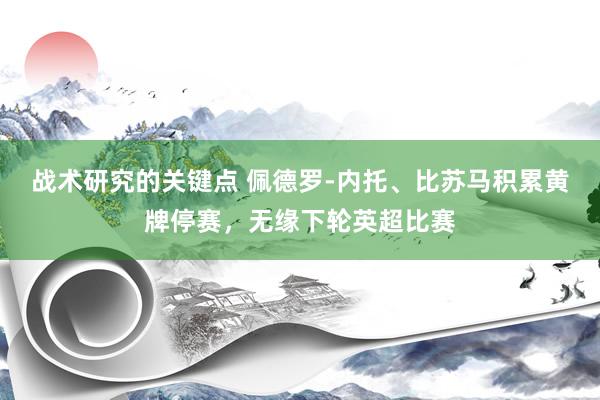 战术研究的关键点 佩德罗-内托、比苏马积累黄牌停赛，无缘下轮英超比赛